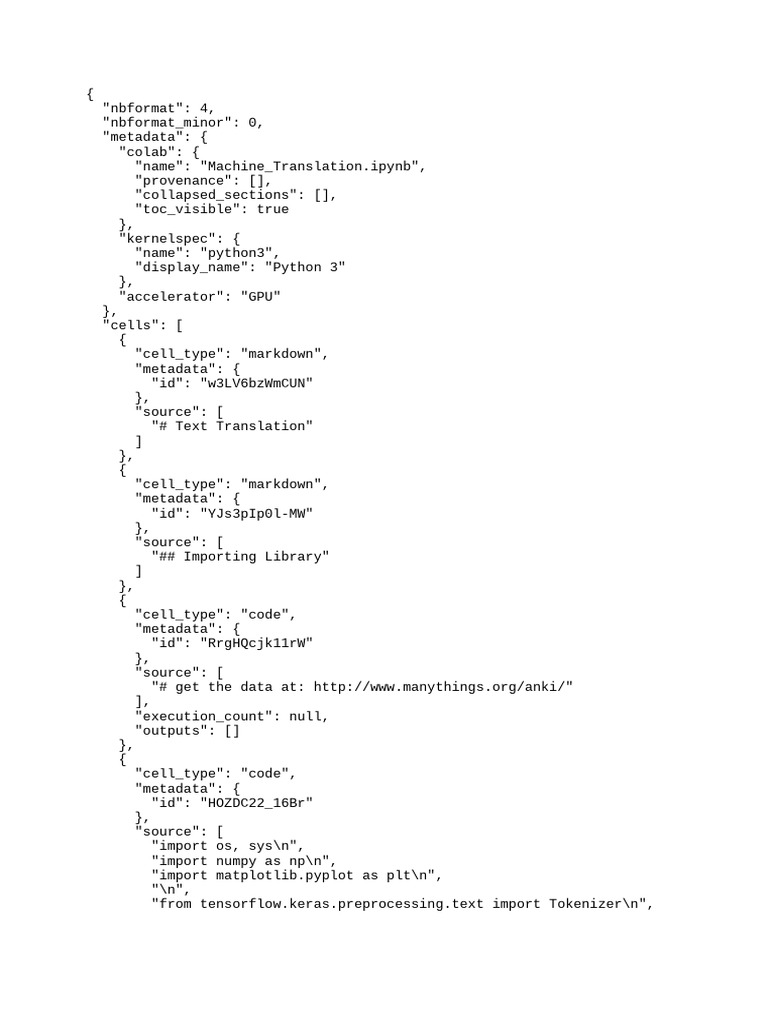 {
  "nbformat": 4,
  "nbformat_minor": 0,
  "metadata": {
    "colab": {
      "name": "Machine_Translation.ipynb",
      "provenance": [],
      "collapsed_sections": [],
      "toc_visible": true
    },
    "kernelspec": {
      "name": "python3",
      "display_name": "Python 3"
    },
    "accelerator": "GPU"
  },
  "cells": [
    {
      "cell_type": "markdown",
      "metadata": {
        "id": "w3LV6bzWmCUN"
      },
      "source": [
        "# Text Translation"
      ]
    },
    {
      "cell_type": "markdown",
      "metadata": {
        "id": "YJs3pIp0l-MW"
      },
      "source": [
        "## Importing Library"
      ]
    },
    {
      "cell_type": "code",
      "metadata": {
        "id": "RrgHQcjk11rW"
      },
      "source": [
        "# get the data at: http://www.manythings.org/anki/"
      ],
      "execution_count": null,
      "outputs": []
    },
    {
      "cell_type": "code",
      "metadata": {
        "id": "HOZDC22_16Br"
      },
      "source": [
        "import os, sys\n",
        "import numpy as np\n",
        "import matplotlib.pyplot as plt\n",
        "\n",
        "from tensorflow.keras.preprocessing.text import Tokenizer\n",